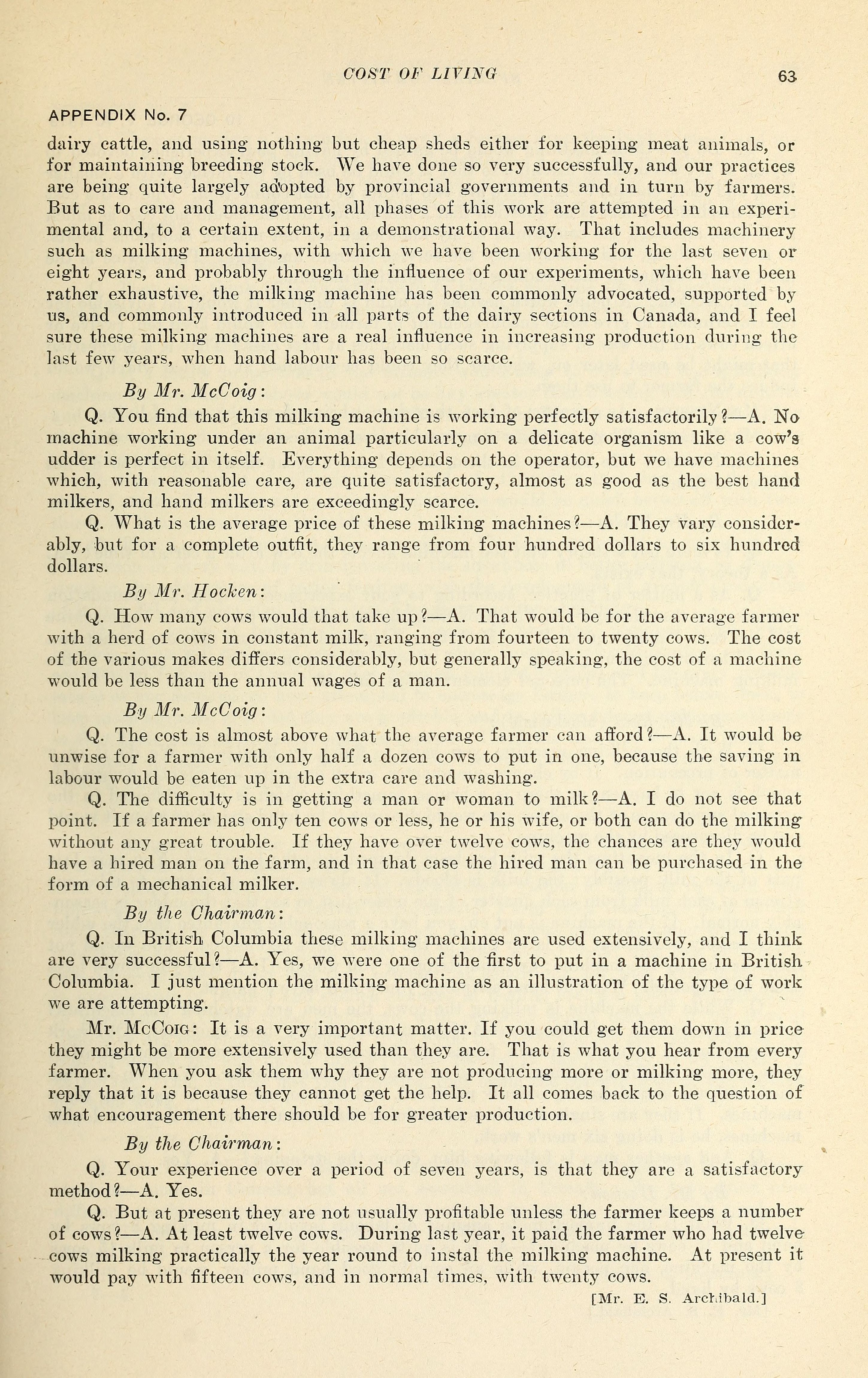 COST OF LIVING 63

APPENDIX No. 7

dairy cattle, and using nothing but cheap sheds either for keeping meat animals, or for maintaining breeding stock. We have done so very successfully, and our practices are being quite largely adopted by provincial governments and in turn by farmers. But as to care and management, all phases of this work are attempted in an experimental and, to a certain extent, in a demonstrational way. That includes machinery such as milking machines, with which we have been working for the last seven or eight years, and probably through the influence of our experiments, which have been rather exhaustive, the milking machine has been commonly advocated, supported by us, and commonly introduced in all parts of the dairy sections in Canada, and I feel sure these milking machines are a real influence in increasing production during the last few years, when hand labour has been so scarce.

By Mr. McCoig:

Q. You find that this milking machine is working perfectly satisfactorily?—A. No machine working under an animal particularly on a delicate organism like a cow's udder is perfect in itself. Everything depends on the operator, but we have machines which, with reasonable care, are quite satisfactory, almost as good as the best hand milkers, and hand milkers are exceedingly scarce.

Q. What is the average price of these milking machines?—A. They vary considerably, but for a complete outfit, they range from four hundred dollars to six hundred dollars.

By Mr. Hocken:

Q. How many cows would that take up?—A. That would be for the average farmer with a herd of cows in constant milk, ranging from fourteen to twenty cows. The cost of the various makes differs considerably, but generally speaking, the cost of a machine would be less than the annual wages of a man.

By Mr. McCoig:

Q. The cost is almost above what the average farmer can afford?—A. It would be unwise for a farmer with only half a dozen cows to put in one, because the saving in labour would be eaten up in the extra care and washing.

Q. The difficulty is in getting a man or woman to milk?—A. I do not see that point. If a farmer has only ten cows or less, he or his wife, or both can do the milking without any great trouble. If they have over twelve cows, the chances are they would have a hired man on the farm, and in that case the hired man can be purchased in the form of a mechanical milker.

By the Chairman:

Q. In British Columbia these milking machines are used extensively, and I think are very successful?—A. Yes, we were one of the first to put in a machine in British Columbia. I just mention the milking machine as an illustration of the type of work we are attempting.

Mr. McCoig: It is a very important matter. If you could get them down in price they might be more extensively used than they are. That is what you hear from every farmer. When you ask them why they are not producing more or milking more, they reply that it is because they cannot get the help. It all comes back to the question of what encouragement there should be for greater production.

By the Chairman:

Q. Your experience over a period of seven years, is that they are a satisfactory method?—A. Yes.

Q. But at present they are not usually profitable unless the farmer keeps a number of cows?—A. At least twelve cows. During last year, it paid the farmer who had twelve cows milking practically the year round to instal the milking machine. At present it would pay with fifteen cows, and in normal times, with twenty cows.

[Mr. E. S. Archibald.]